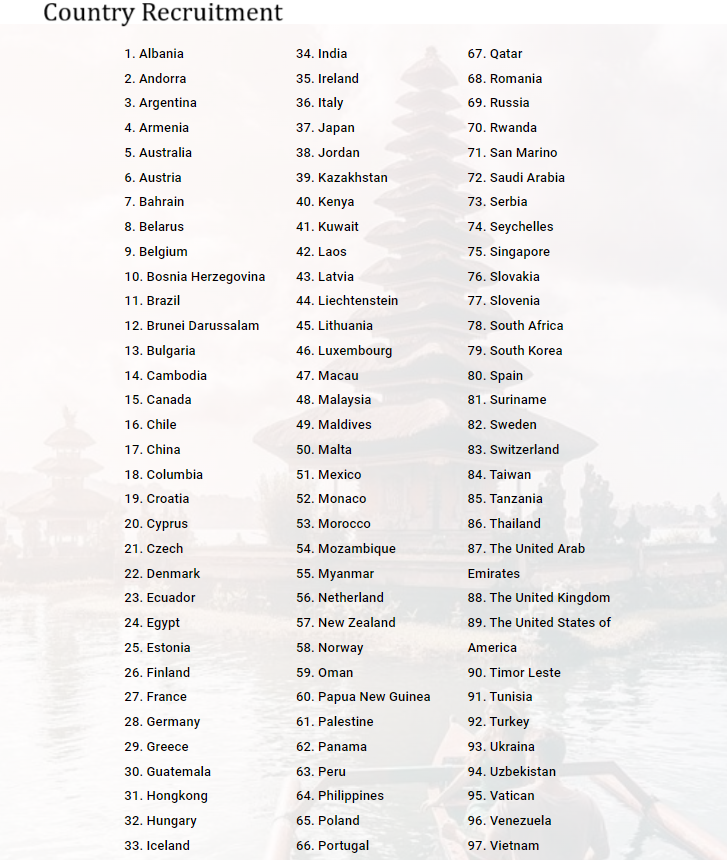 Country Recruitment

1. Albania
2. Andorra
3. Argentina
4. Armenia
5. Australia
6. Austria
7. Bahrain
8. Belarus
9. Belgium
10. Bosnia Herzegovina
11. Brazil
12. Brunei Darussalam
13. Bulgaria
14. Cambodia
15. Canada
16. Chile
17. China
18. Columbia
19. Croatia
20. Cyprus
21. Czech
22. Denmark
23. Ecuador
24. Egypt
25. Estonia
26. Finland
27. France
28. Germany
29. Greece
30. Guatemala
31. Hongkong
32. Hungary
33. Iceland

34. India
35. Ireland
36. Italy
37. Japan
38. Jordan
39. Kazakhstan
40. Kenya
41. Kuwait
42. Laos
43. Latvia
44. Liechtenstein
45. Lithuania
46. Luxembourg
47. Macau
48. Malaysia
49. Maldives
50. Malta
51. Mexico
52. Monaco
53. Morocco
54. Mozambique
55. Myanmar
56. Netherland
57. New Zealand
58. Norway
59. Oman
60. Papua New Guinea
61. Palestine
62. Panama
63. Peru
64. Philippines
65. Poland
66. Portugal

67. Qatar
68. Romania
69. Russia
70. Rwanda
71. San Marino
72. Saudi Arabia
73. Serbia
74. Seychelles
75. Singapore
76. Slovakia
77. Slovenia
78. South Africa
79. South Korea
80. Spain
81. Suriname
82. Sweden
83. Switzerland
84. Taiwan
85. Tanzania
86. Thailand
87. The United Arab Emirates
88. The United Kingdom
89. The United States of America
90. Timor Leste
91. Tunisia
92. Turkey
93. Ukraina
94. Uzbekistan
95. Vatican
96. Venezuela
97. Vietnam